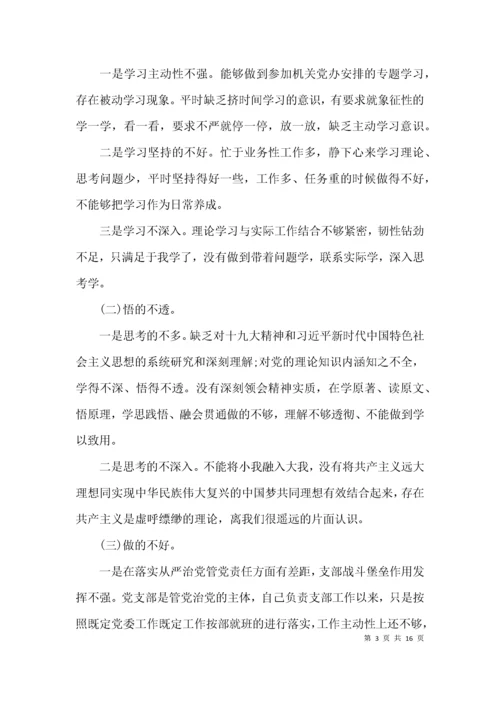 一是学习主动性不强。能够做到参加机关党办安排的专题学习，存在被动学习现象。平时缺乏挤时间学习的意识，有要求就象征性的学一学，看一看，要求不严就停一停，放一放，缺乏主动学习意识。

二是学习坚持的不好。忙于业务性工作多，静下心来学习理论、思考问题少，平时坚持得好一些，工作多、任务重的时候做得不好，不能够把学习作为日常养成。

三是学习不深入。理论学习与实际工作结合不够紧密，韧性钻劲不足，只满足于我学了，没有做到带着问题学，联系实际学，深入思考学。

(二)悟的不透。

一是思考的不多。缺乏对十九大精神和习近平新时代中国特色社会主义思想的系统研究和深刻理解;对党的理论知识内涵知之不全，学得不深、悟得不透。没有深刻领会精神实质，在学原著、读原文、悟原理，学思践悟、融会贯通做的不够，理解不够透彻、不能做到学以致用。

二是思考的不深入。不能将小我融入大我，没有将共产主义远大理想同实现中华民族伟大复兴的中国梦共同理想有效结合起来，存在共产主义是虚呼缥缈的理论，离我们很遥远的片面认识。

(三)做的不好。

一是在落实从严治党管党责任方面有差距，支部战斗堡垒作用发挥不强。党支部是管党治党的主体，自己负责支部工作以来，只是按照既定党委工作既定工作按部就班的进行落实，工作主动性上还不够，

第 3 页 共 16 页